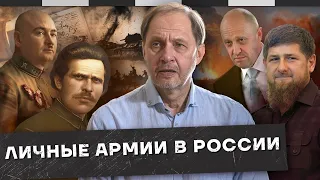 ЛИЧНЫЕ АРМИИ В РОССИИ